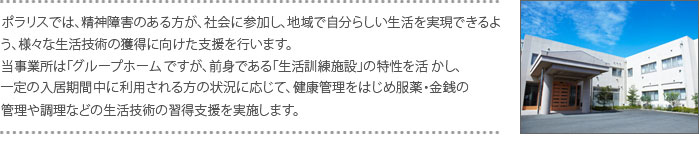 ポラリスでは、精神障害のある方が、社会に参加し、地域で自分らしい生活を実現できるよう、様々な生活技術の獲得に向けた支援を行います。
当事業所は「グループホーム」ですが、前身である「生活訓練施設」の特性を活 かし、一定の入居期間中に利用される方の状況に応じて、健康管理をはじめ服薬・金銭の管理や調理などの生活技術の習得支援を実施します。